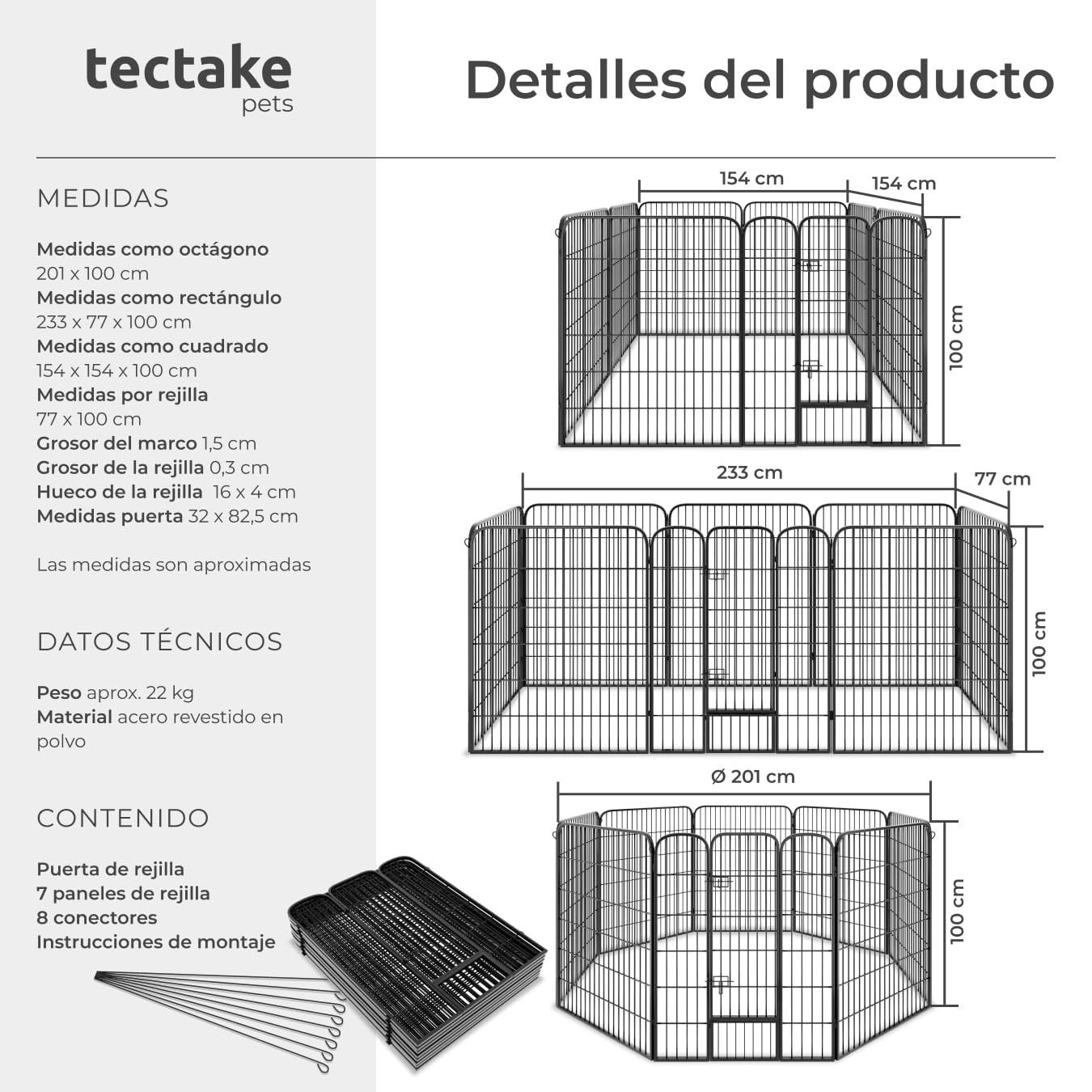 tectake
pets

Detalles del producto

MEDIDAS

Medidas como octágono
201 x 100 cm
Medidas como rectángulo
233 x 77 x 100 cm
Medidas como cuadrado
154 x 154 x 100 cm
Medidas por rejilla
77 x 100 cm
Grosor del marco 1,5 cm
Grosor de la rejilla 0,3 cm
Hueco de la rejilla 16 x 4 cm
Medidas puerta 32 x 82,5 cm

Las medidas son aproximadas

DATOS TÉCNICOS

Peso aprox. 22 kg
Material acero revestido en polvo

CONTENIDO

Puerta de rejilla
7 paneles de rejilla
8 conectores
Instrucciones de montaje

154 cm
154 cm
100 cm

233 cm
77 cm
100 cm

Ø 201 cm
100 cm